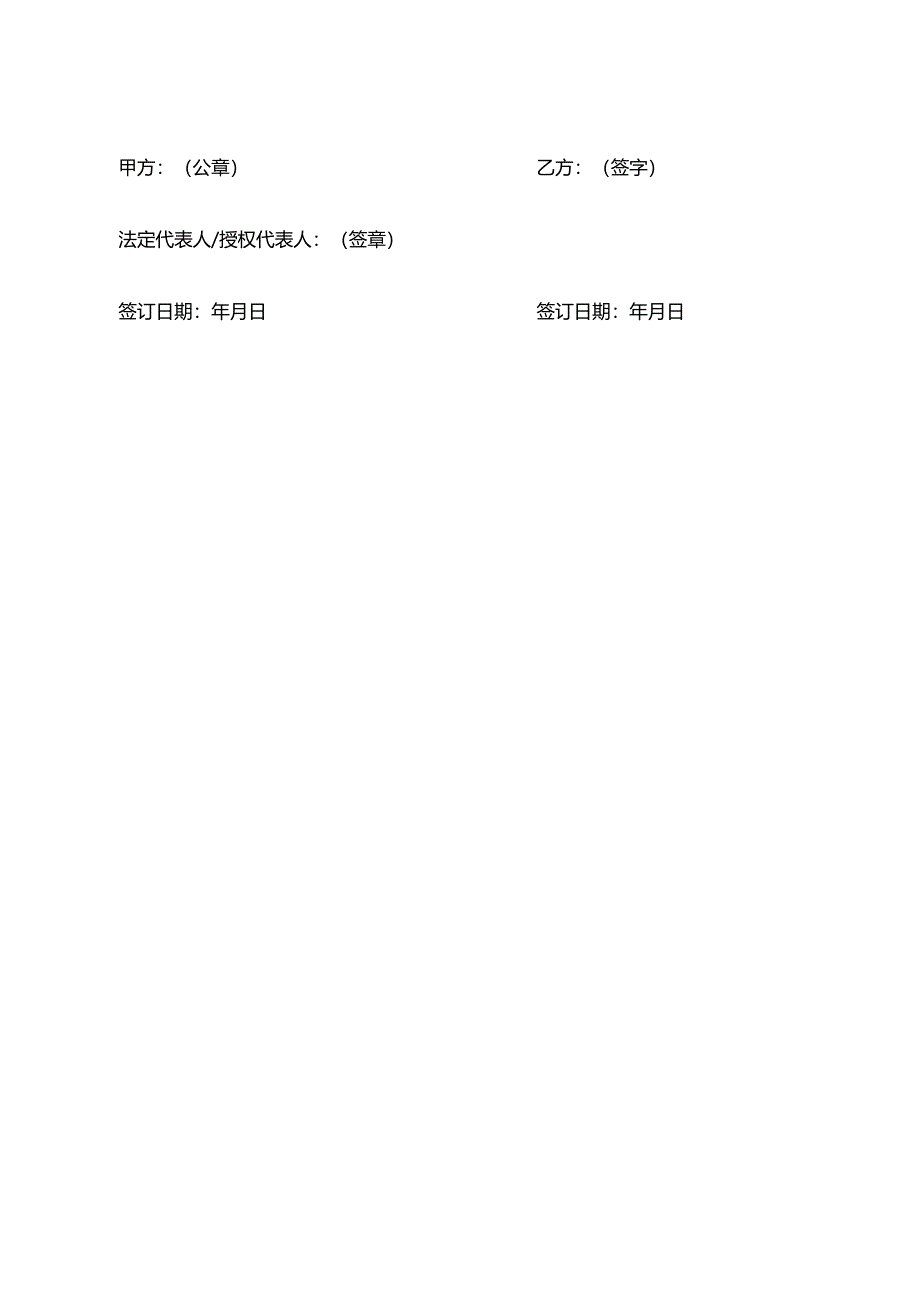 甲方：（公章）

法定代表人/授权代表人：（签章）

签订日期：年月日

乙方：（签字）

签订日期：年月日